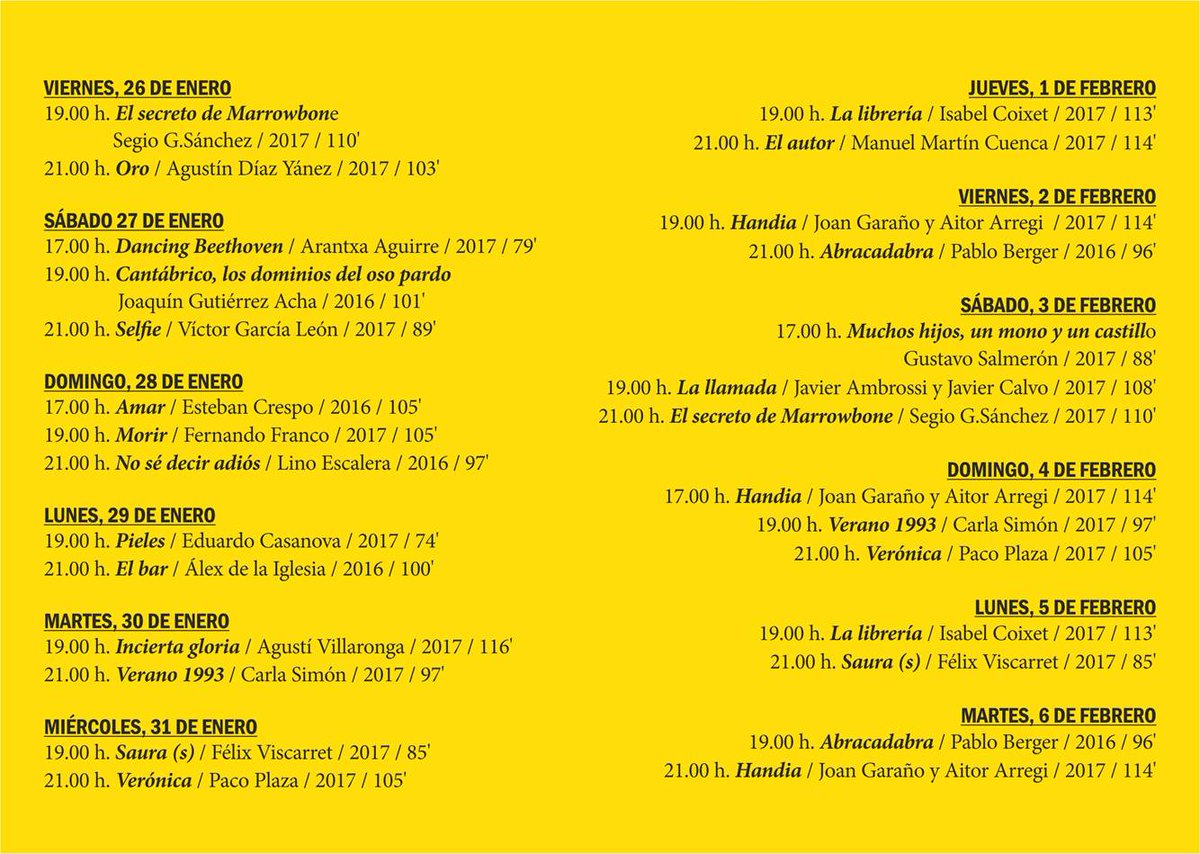 VIERNES, 26 DE ENERO
19.00 h. El secreto de Marrowbone
Segio G.Sánchez / 2017 / 110'
21.00 h. Oro / Agustín Díaz Yánez / 2017 / 103'

SÁBADO 27 DE ENERO
17.00 h. Dancing Beethoven / Arantxa Aguirre / 2017 / 79'
19.00 h. Cantábrico, los dominios del oso pardo
Joaquín Gutiérrez Acha / 2016 / 101'
21.00 h. Selfie / Víctor García León / 2017 / 89'

DOMINGO, 28 DE ENERO
17.00 h. Amar / Esteban Crespo / 2016 / 105'
19.00 h. Morir / Fernando Franco / 2017 / 105'
21.00 h. No sé decir adiós / Lino Escalera / 2016 / 97'

LUNES, 29 DE ENERO
19.00 h. Pieles / Eduardo Casanova / 2017 / 74'
21.00 h. El bar / Álex de la Iglesia / 2016 / 100'

MARTES, 30 DE ENERO
19.00 h. Incierta gloria / Agustí Villaronga / 2017 / 116'
21.00 h. Verano 1993 / Carla Simón / 2017 / 97'

MIÉRCOLES, 31 DE ENERO
19.00 h. Saura (s) / Félix Viscarret / 2017 / 85'
21.00 h. Verónica / Paco Plaza / 2017 / 105'

JUEVES, 1 DE FEBRERO
19.00 h. La librería / Isabel Coixet / 2017 / 113'
21.00 h. El autor / Manuel Martín Cuenca / 2017 / 114'

VIERNES, 2 DE FEBRERO
19.00 h. Handia / Joan Garaño y Aitor Arregi / 2017 / 114'
21.00 h. Abracadabra / Pablo Berger / 2016 / 96'

SÁBADO, 3 DE FEBRERO
17.00 h. Muchos hijos, un mono y un castillo
Gustavo Salmerón / 2017 / 88'
19.00 h. La llamada / Javier Ambrossi y Javier Calvo / 2017 / 108'
21.00 h. El secreto de Marrowbone / Segio G.Sánchez / 2017 / 110'

DOMINGO, 4 DE FEBRERO
17.00 h. Handia / Joan Garaño y Aitor Arregi / 2017 / 114'
19.00 h. Verano 1993 / Carla Simón / 2017 / 97'
21.00 h. Verónica / Paco Plaza / 2017 / 105'

LUNES, 5 DE FEBRERO
19.00 h. La librería / Isabel Coixet / 2017 / 113'
21.00 h. Saura (s) / Félix Viscarret / 2017 / 85'

MARTES, 6 DE FEBRERO
19.00 h. Abracadabra / Pablo Berger / 2016 / 96'
21.00 h. Handia / Joan Garaño y Aitor Arregi / 2017 / 114'